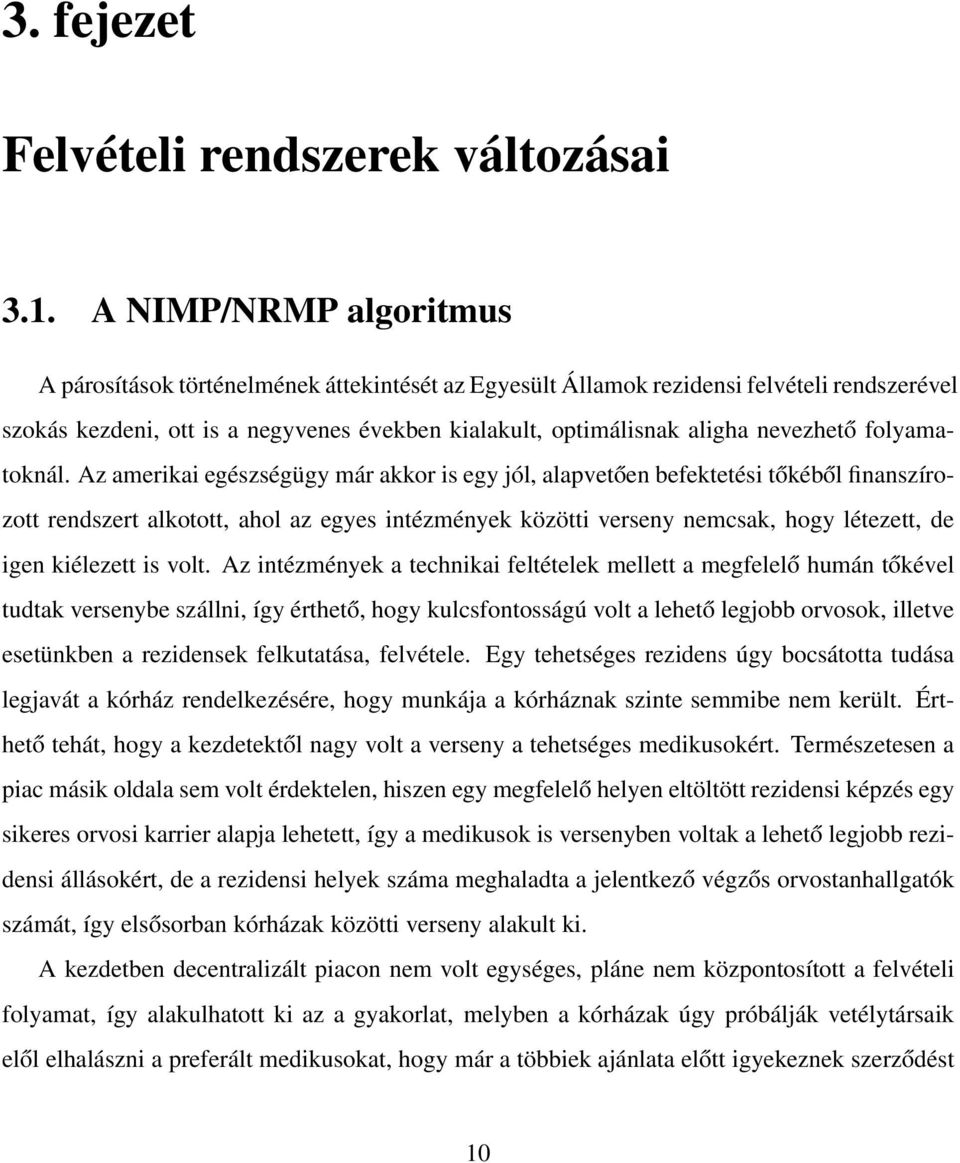 3. fejezet

Felvételi rendszerek változásai

3.1. A NIMP/NRMP algoritmus

A párosítások történelmének áttekintését az Egyesült Államok rezidensi felvételi rendszerével szokás kezdeni, ott is a negyvenes években kialakult, optimálisnak aligha nevezhető folyamatoknál. Az amerikai egészségügy már akkor is egy jól, alapvetően befektetési tőkéből finanszírozott rendszert alkotott, ahol az egyes intézmények közötti verseny nemcsak, hogy létezett, de igen kiélezett is volt. Az intézmények a technikai feltételek mellett a megfelelő humán tőkével tudtak versenybe szállni, így érthető, hogy kulcsfontosságú volt a lehető legjobb orvosok, illetve esetünkben a rezidensek felkutatása, felvétele. Egy tehetséges rezidens úgy bocsátotta tudása legjavát a kórház rendelkezésére, hogy munkája a kórháznak szinte semmibe nem került. Érthető tehát, hogy a kezdetektől nagy volt a verseny a tehetséges medikusokért. Természetesen a piac másik oldala sem volt érdektelen, hiszen egy megfelelő helyen eltöltött rezidensi képzés egy sikeres orvosi karrier alapja lehetett, így a medikusok is versenyben voltak a lehető legjobb rezidensi állásokért, de a rezidensi helyek száma meghaladta a jelentkező végzős orvostanhallgatók számát, így elsősorban kórházak közötti verseny alakult ki.

A kezdetben decentralizált piacon nem volt egységes, pláne nem központosított a felvételi folyamat, így alakulhatott ki az a gyakorlat, melyben a kórházak úgy próbálják vetélytársaik elől elhalászni a preferált medikusokat, hogy már a többiek ajánlata előtt igyekeznek szerződést

10